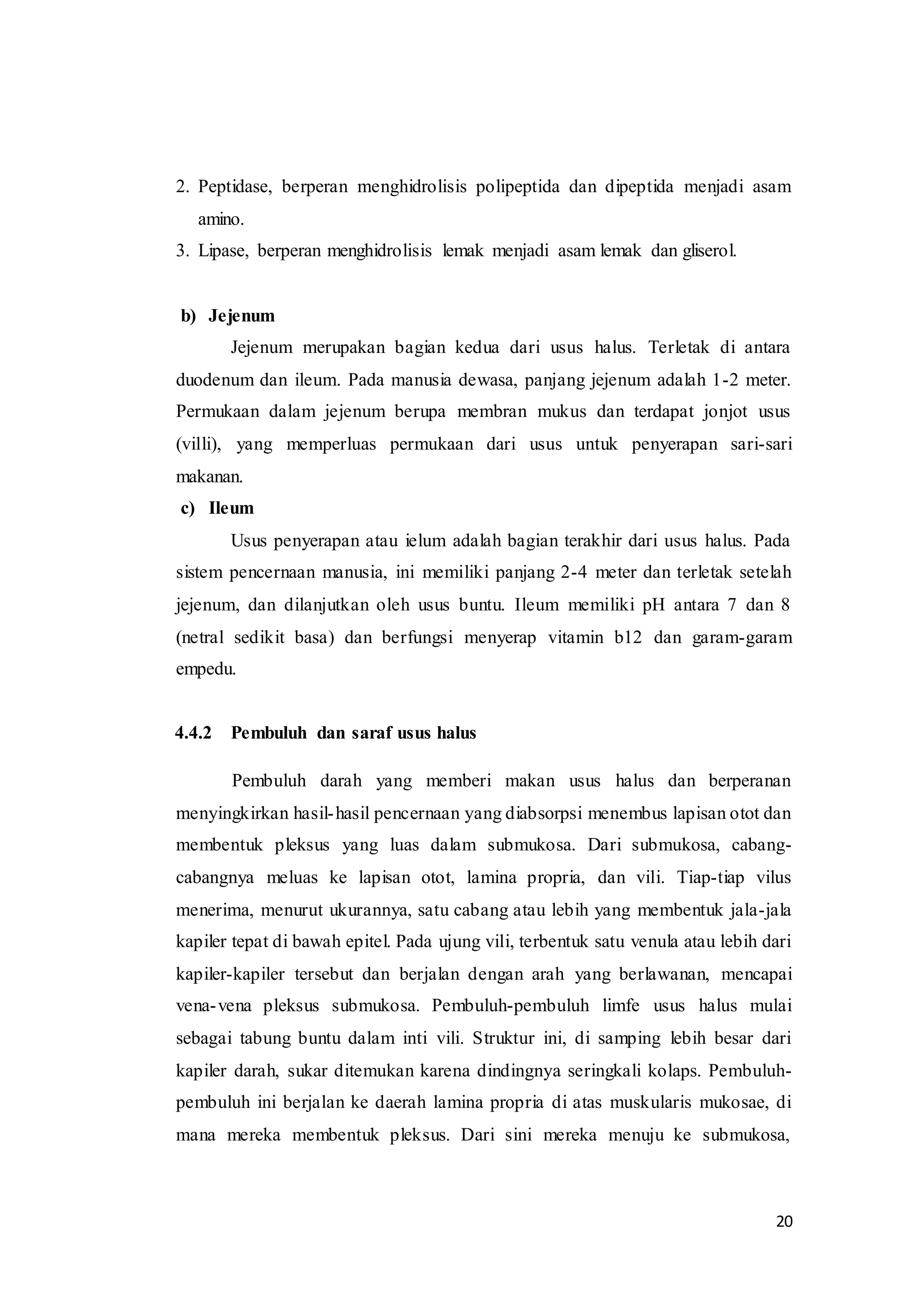 2. Peptidase, berperan menghidrolisis polipeptida dan dipeptida menjadi asam amino.
3. Lipase, berperan menghidrolisis lemak menjadi asam lemak dan gliserol.

b) Jejenum

Jejenum merupakan bagian kedua dari usus halus. Terletak di antara duodenum dan ileum. Pada manusia dewasa, panjang jejenum adalah 1-2 meter. Permukaan dalam jejenum berupa membran mukus dan terdapat jonjot usus (villi), yang memperluas permukaan dari usus untuk penyerapan sari-sari makanan.

c) Ileum

Usus penyerapan atau ielum adalah bagian terakhir dari usus halus. Pada sistem pencernaan manusia, ini memiliki panjang 2-4 meter dan terletak setelah jejenum, dan dilanjutkan oleh usus buntu. Ileum memiliki pH antara 7 dan 8 (netral sedikit basa) dan berfungsi menyerap vitamin b12 dan garam-garam empedu.

4.4.2 Pembuluh dan saraf usus halus

Pembuluh darah yang memberi makan usus halus dan berperanan menyingkirkan hasil-hasil pencernaan yang diabsorpsi menembus lapisan otot dan membentuk pleksus yang luas dalam submukosa. Dari submukosa, cabang-cabangnya meluas ke lapisan otot, lamina propria, dan vili. Tiap-tiap vilus menerima, menurut ukurannya, satu cabang atau lebih yang membentuk jala-jala kapiler tepat di bawah epitel. Pada ujung vili, terbentuk satu venula atau lebih dari kapiler-kapiler tersebut dan berjalan dengan arah yang berlawanan, mencapai vena-vena pleksus submukosa. Pembuluh-pembuluh limfe usus halus mulai sebagai tabung buntu dalam inti vili. Struktur ini, di samping lebih besar dari kapiler darah, sukar ditemukan karena dindingnya seringkali kolaps. Pembuluh-pembuluh ini berjalan ke daerah lamina propria di atas muskularis mukosae, di mana mereka membentuk pleksus. Dari sini mereka menuju ke submukosa,

20